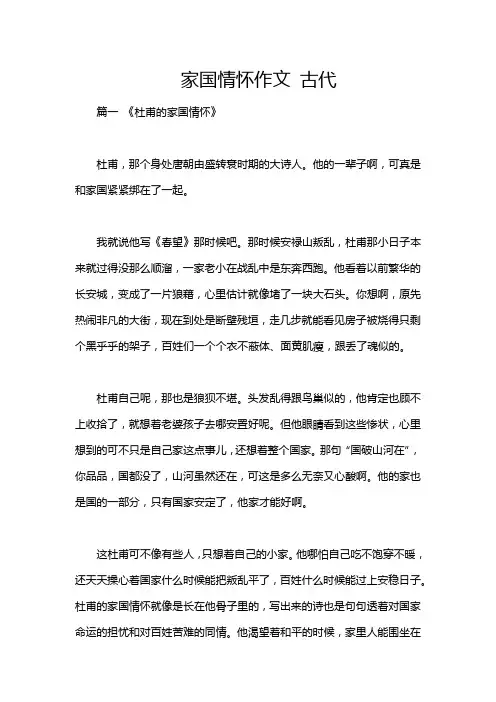 家国情怀作文 古代

篇一 《杜甫的家国情怀》

杜甫，那个身处唐朝由盛转衰时期的大诗人。他的一辈子啊，可真是和家国紧紧绑在了一起。

我就说他写《春望》那时候吧。那时候安禄山叛乱，杜甫那小日子本来就过得没那么顺溜，一家老小在战乱中是东奔西跑。他看着以前繁华的长安城，变成了一片狼藉，心里估计就像堵了一块大石头。你想啊，原先热闹非凡的大街，现在到处是断壁残垣，走几步就能看见房子被烧得只剩个黑乎乎的架子，百姓们一个个衣不蔽体、面黄肌瘦，跟丢了魂似的。

杜甫自己呢，那也是狼狈不堪。头发乱得跟鸟巢似的，他肯定也顾不上收拾了，就想着老婆孩子去哪安置好呢。但他眼睛看到这些惨状，心里想到的可不只是自己家这点事儿，还想着整个国家。那句“国破山河在”，你品品，国都没了，山河虽然还在，可这是多么无奈又心酸啊。他的家也是国的一部分，只有国家安定了，他家才能好啊。

这杜甫可不像有些人，只想着自己的小家。他哪怕自己吃不饱穿不暖，还天天操心着国家什么时候能把叛乱平了，百姓什么时候能过上安稳日子。杜甫的家国情怀就像是长在他骨子里的，写出来的诗也是句句透着对国家命运的担忧和对百姓苦难的同情。他渴望着和平的时候，家里人能围坐在